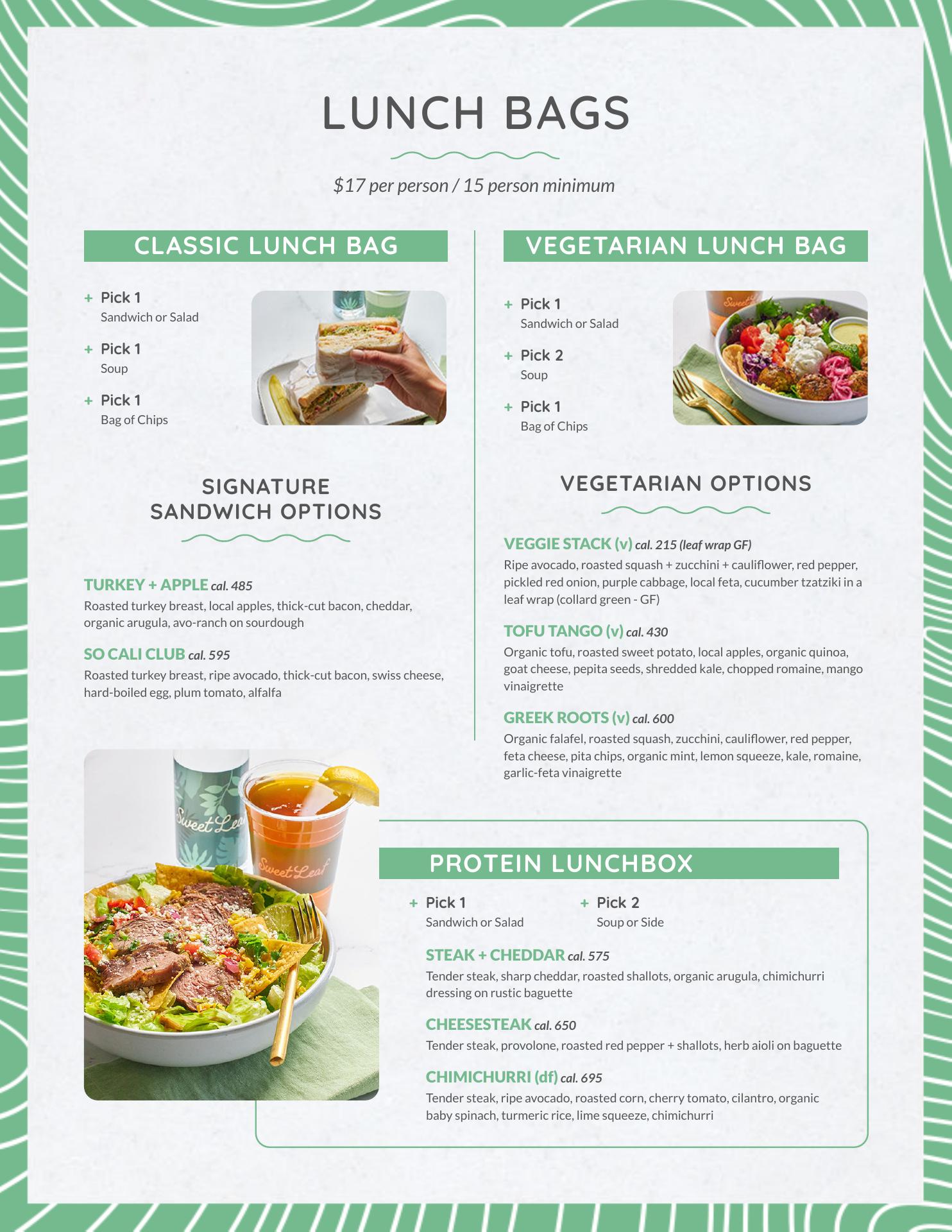 LUNCH BAGS

$17 per person / 15 person minimum

CLASSIC LUNCH BAG

+ Pick 1
Sandwich or Salad

+ Pick 1
Soup

+ Pick 1
Bag of Chips

SIGNATURE
SANDWICH OPTIONS

TURKEY + APPLE cal. 485
Roasted turkey breast, local apples, thick-cut bacon, cheddar, organic arugula, avo-ranch on sourdough

SO CALI CLUB cal. 595
Roasted turkey breast, ripe avocado, thick-cut bacon, swiss cheese, hard-boiled egg, plum tomato, alfalfa

VEGETARIAN LUNCH BAG

+ Pick 1
Sandwich or Salad

+ Pick 2
Soup

+ Pick 1
Bag of Chips

VEGETARIAN OPTIONS

VEGGIE STACK (v) cal. 215 (leaf wrap GF)
Ripe avocado, roasted squash + zucchini + cauliflower, red pepper, pickled red onion, purple cabbage, local feta, cucumber tzatziki in a leaf wrap (collard green - GF)

TOFU TANGO (v) cal. 430
Organic tofu, roasted sweet potato, local apples, organic quinoa, goat cheese, pepita seeds, shredded kale, chopped romaine, mango vinaigrette

GREEK ROOTS (v) cal. 600
Organic falafel, roasted squash, zucchini, cauliflower, red pepper, feta cheese, pita chips, organic mint, lemon squeeze, kale, romaine, garlic-feta vinaigrette

PROTEIN LUNCHBOX

+ Pick 1
Sandwich or Salad

+ Pick 2
Soup or Side

STEAK + CHEDDAR cal. 575
Tender steak, sharp cheddar, roasted shallots, organic arugula, chimichurri dressing on rustic baguette

CHEESESTEAK cal. 650
Tender steak, provolone, roasted red pepper + shallots, herb aioli on baguette

CHIMICHURRI (df) cal. 695
Tender steak, ripe avocado, roasted corn, cherry tomato, cilantro, organic baby spinach, turmeric rice, lime squeeze, chimichurri